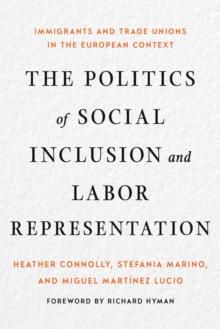 IMMIGRANTS AND TRADE UNIONS IN THE EUROPEAN CONTEXT

THE POLITICS of SOCIAL INCLUSION and LABOR REPRESENTATION

HEATHER CONNOLLY, STEFANIA MARINO, AND MIGUEL MARTÍNEZ LUCIO

FOREWORD BY RICHARD HYMAN